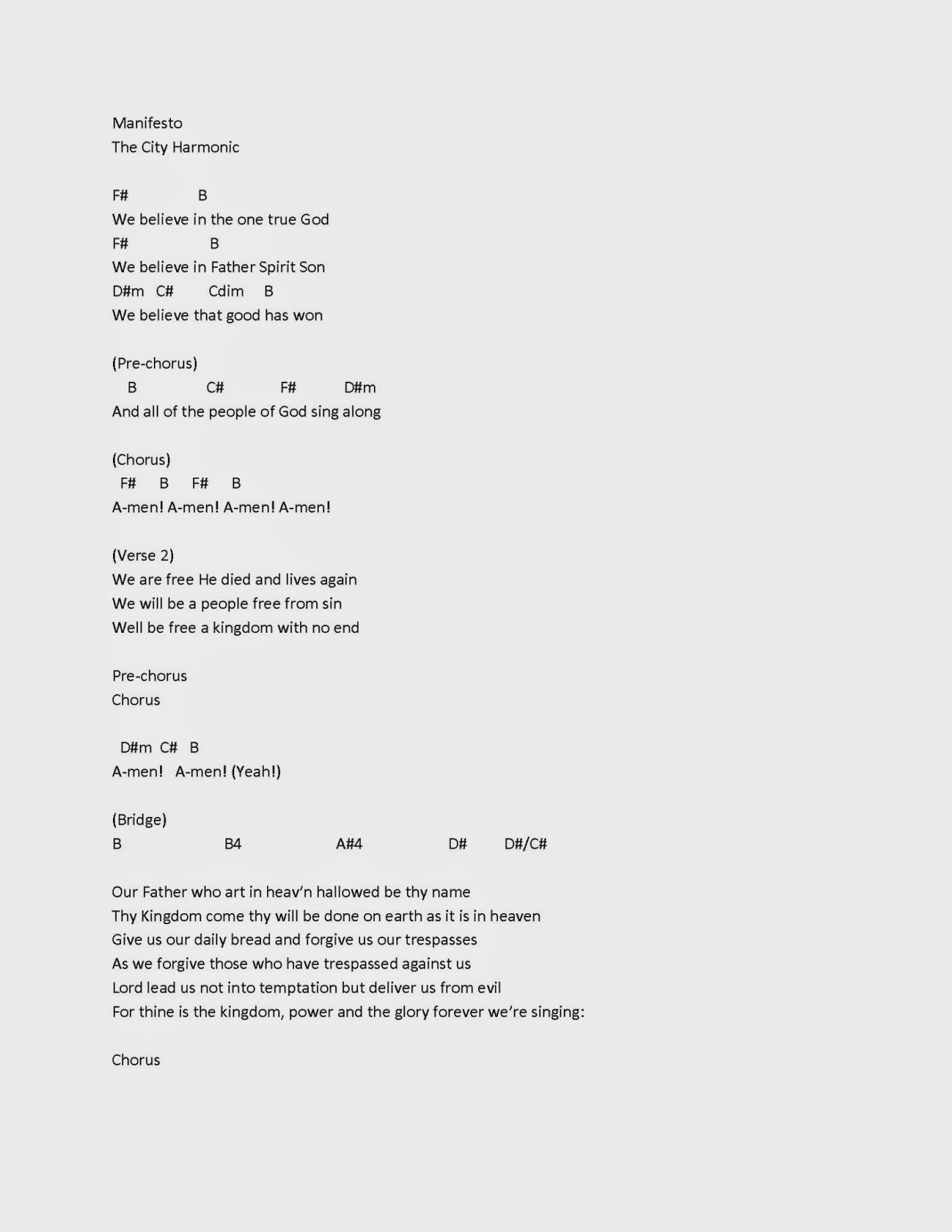 Manifesto
The City Harmonic

F#                B
We believe in the one true God
F#                  B
We believe in Father Spirit Son
D#m   C#       Cdim     B
We believe that good has won

(Pre-chorus)
B              C#           F#         D#m
And all of the people of God sing along

(Chorus)
F#     B     F#     B
A-men! A-men! A-men! A-men!

(Verse 2)
We are free He died and lives again
We will be a people free from sin
Well be free a kingdom with no end

Pre-chorus
Chorus

D#m  C#   B
A-men!   A-men! (Yeah!)

(Bridge)
B                    B4                   A#4                  D#        D#/C#

Our Father who art in heav'n hallowed be thy name
Thy Kingdom come thy will be done on earth as it is in heaven
Give us our daily bread and forgive us our trespasses
As we forgive those who have trespassed against us
Lord lead us not into temptation but deliver us from evil
For thine is the kingdom, power and the glory forever we're singing:

Chorus